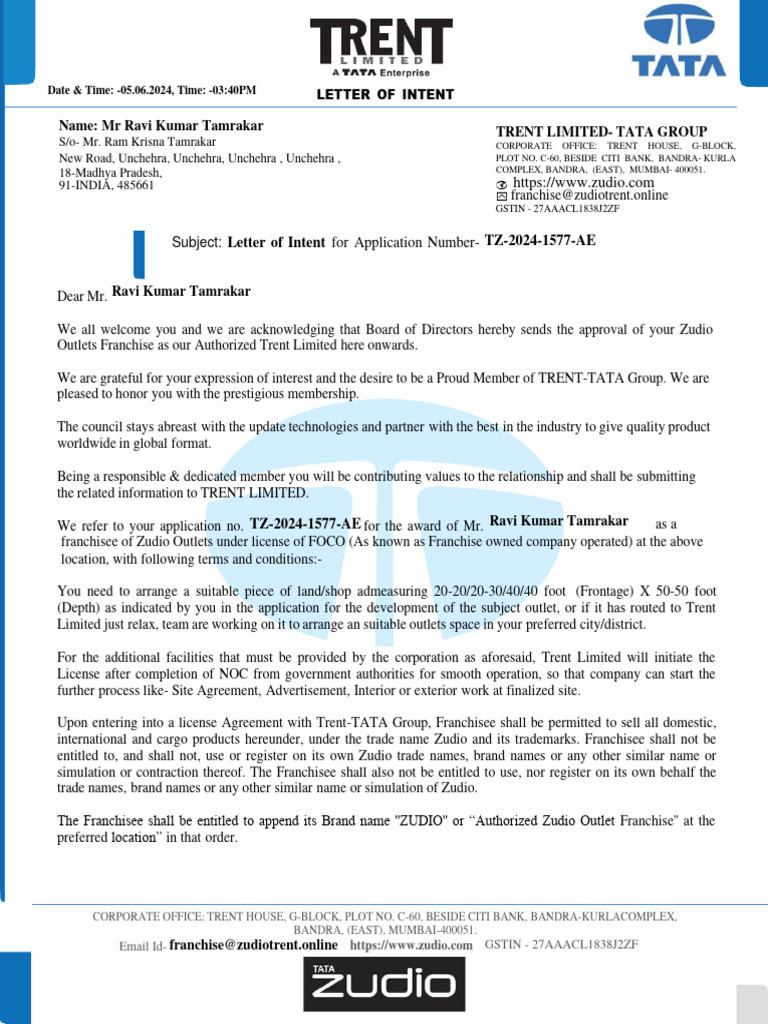 TRENT
LIMITED
A TATA Enterprise

TATA

Date & Time: -05.06.2024, Time: -03:40PM

LETTER OF INTENT

Name: Mr Ravi Kumar Tamrakar
S/o- Mr. Ram Krisna Tamrakar
New Road, Unchehra, Unchehra, Unchehra , Unchehra ,
18-Madhya Pradesh,
91-INDIA, 485661

TRENT LIMITED- TATA GROUP
CORPORATE OFFICE: TRENT HOUSE, G-BLOCK, PLOT NO. C-60, BESIDE CITI BANK, BANDRA- KURLA COMPLEX, BANDRA, (EAST), MUMBAI- 400051.
https://www.zudio.com
franchise@zudiotrent.online
GSTIN - 27AAACL1838J2ZF

Subject: Letter of Intent for Application Number- TZ-2024-1577-AE

Dear Mr. Ravi Kumar Tamrakar

We all welcome you and we are acknowledging that Board of Directors hereby sends the approval of your Zudio Outlets Franchise as our Authorized Trent Limited here onwards.

We are grateful for your expression of interest and the desire to be a Proud Member of TRENT-TATA Group. We are pleased to honor you with the prestigious membership.

The council stays abreast with the update technologies and partner with the best in the industry to give quality product worldwide in global format.

Being a responsible & dedicated member you will be contributing values to the relationship and shall be submitting the related information to TRENT LIMITED.

We refer to your application no. TZ-2024-1577-AE for the award of Mr. Ravi Kumar Tamrakar as a franchisee of Zudio Outlets under license of FOCO (As known as Franchise owned company operated) at the above location, with following terms and conditions:-

You need to arrange a suitable piece of land/shop admeasuring 20-20/20-30/40/40 foot (Frontage) X 50-50 foot (Depth) as indicated by you in the application for the development of the subject outlet, or if it has routed to Trent Limited just relax, team are working on it to arrange an suitable outlets space in your preferred city/district.

For the additional facilities that must be provided by the corporation as aforesaid, Trent Limited will initiate the License after completion of NOC from government authorities for smooth operation, so that company can start the further process like- Site Agreement, Advertisement, Interior or exterior work at finalized site.

Upon entering into a license Agreement with Trent-TATA Group, Franchisee shall be permitted to sell all domestic, international and cargo products hereunder, under the trade name Zudio and its trademarks. Franchisee shall not be entitled to, and shall not, use or register on its own Zudio trade names, brand names or any other similar name or simulation or contraction thereof. The Franchisee shall also not be entitled to use, nor register on its own behalf the trade names, brand names or any other similar name or simulation of Zudio.

The Franchisee shall be entitled to append its Brand name "ZUDIO" or “Authorized Zudio Outlet Franchise" at the preferred location” in that order.

CORPORATE OFFICE: TRENT HOUSE, G-BLOCK, PLOT NO. C-60, BESIDE CITI BANK, BANDRA-KURLACOMPLEX, BANDRA, (EAST), MUMBAI-400051.
Email Id- franchise@zudiotrent.online https://www.zudio.com GSTIN - 27AAACL1838J2ZF

TATA
ZUDIO